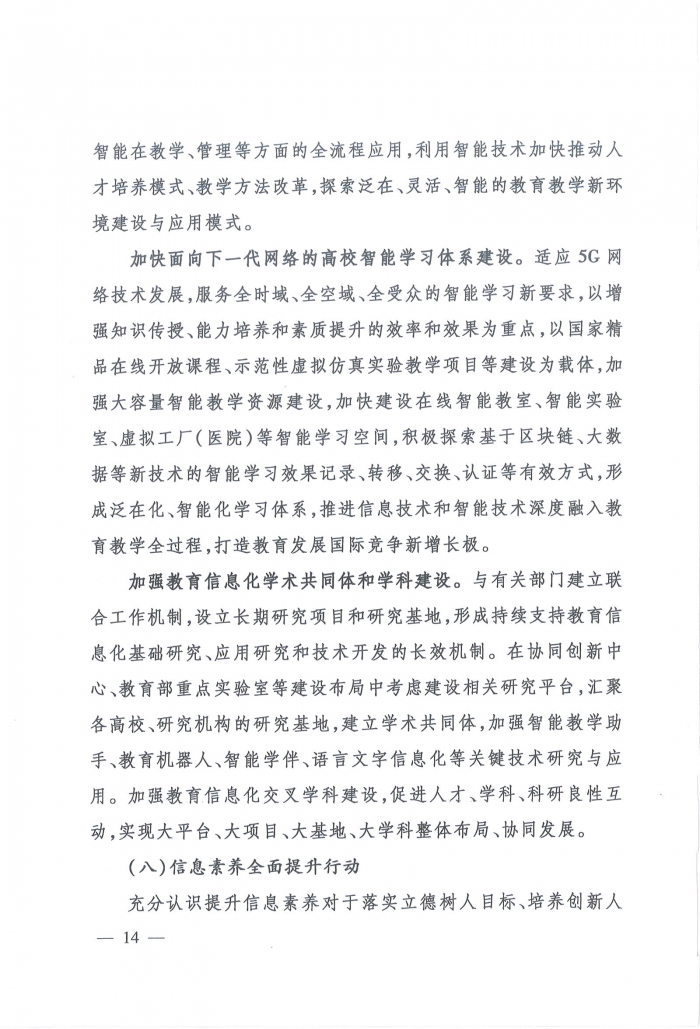 智能在教学、管理等方面的全流程应用，利用智能技术加快推动人才培养模式、教学方法改革，探索泛在、灵活、智能的教育教学新环境建设与应用模式。

加快面向下一代网络的高校智能学习体系建设。适应5G网络技术发展，服务全时域、全空域、全受众的智能学习新要求，以增强知识传授、能力培养和素质提升的效率和效果为重点，以国家精品在线开放课程、示范性虚拟仿真实验教学项目等建设为载体，加强大容量智能教学资源建设，加快建设在线智能教室、智能实验室、虚拟工厂（医院）等智能学习空间，积极探索基于区块链、大数据等新技术的智能学习效果记录、转移、交换、认证等有效方式，形成泛在化、智能化学习体系，推进信息技术和智能技术深度融入教育教学全过程，打造教育发展国际竞争新增长极。

加强教育信息化学术共同体和学科建设。与有关部门建立联合工作机制，设立长期研究项目和研究基地，形成持续支持教育信息化基础研究、应用研究和技术开发的长效机制。在协同创新中心、教育部重点实验室等建设布局中考虑建设相关研究平台，汇聚各高校、研究机构的研究基地，建立学术共同体，加强智能教学助手、教育机器人、智能学伴、语言文字信息化等关键技术研究与应用。加强教育信息化交叉学科建设，促进人才、学科、科研良性互动，实现大平台、大项目、大基地、大学科整体布局、协同发展。

（八）信息素养全面提升行动

充分认识提升信息素养对于落实立德树人目标、培养创新人

— 14 —